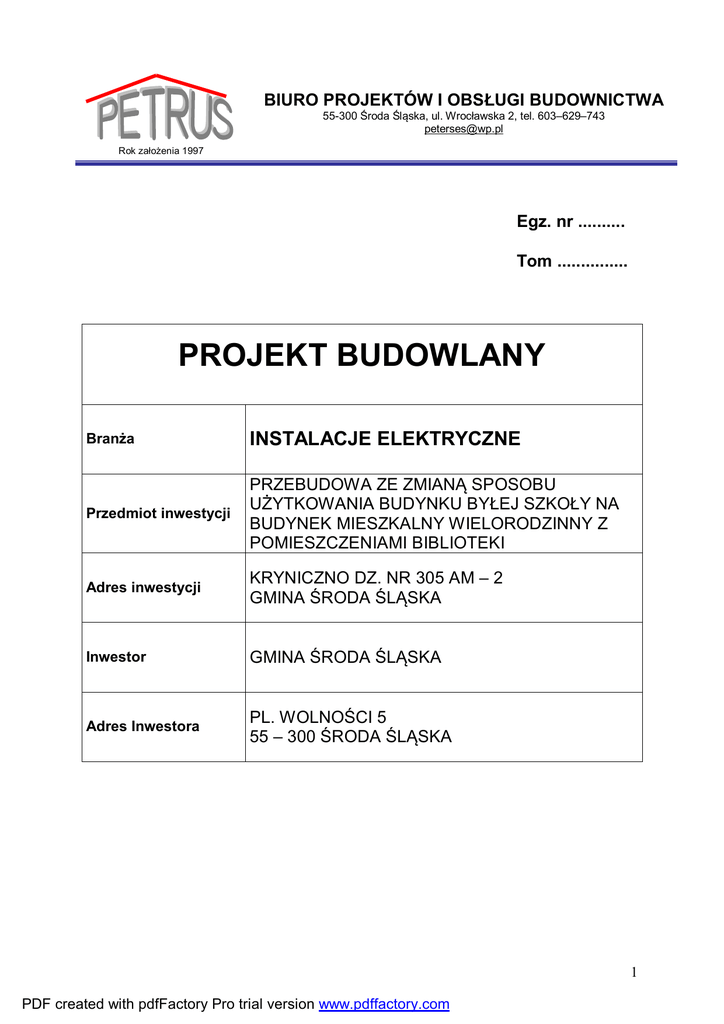 PETRUS
Rok założenia 1997

BIURO PROJEKTÓW I OBSŁUGI BUDOWNICTWA
55-300 Środa Śląska, ul. Wrocławska 2, tel. 603–629–743
peterses@wp.pl

Egz. nr ..........

Tom ...............

| PROJEKT BUDOWLANY | |
|---|---|
| Branża | INSTALACJE ELEKTRYCZNE |
| Przedmiot inwestycji | PRZEBUDOWA ZE ZMIANĄ SPOSOBU UŻYTKOWANIA BUDYNKU BYŁEJ SZKOŁY NA BUDYNEK MIESZKALNY WIELORODZINNY Z POMIESZCZENIAMI BIBLIOTEKI |
| Adres inwestycji | KRYNICZNO DZ. NR 305 AM – 2 GMINA ŚRODA ŚLĄSKA |
| Inwestor | GMINA ŚRODA ŚLĄSKA |
| Adres Inwestora | PL. WOLNOŚCI 5 55 – 300 ŚRODA ŚLĄSKA |

1

PDF created with pdfFactory Pro trial version www.pdffactory.com